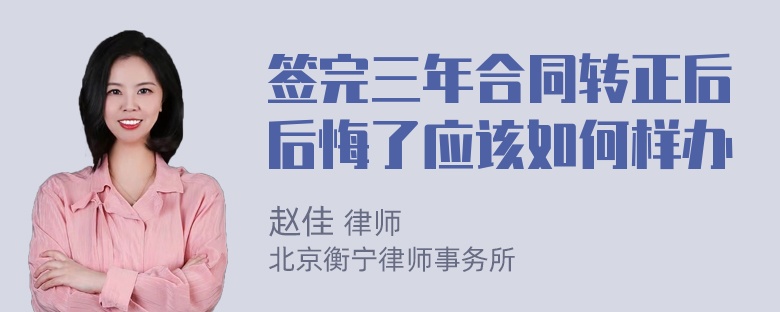 签完三年合同转正后后悔了应该如何样办

赵佳 律师
北京衡宁律师事务所